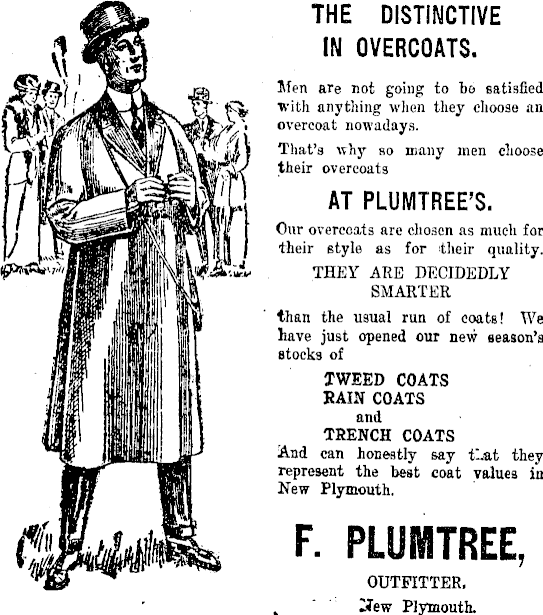 THE DISTINCTIVE IN OVERCOATS.

Men are not going to be satisfied with anything when they choose an overcoat nowadays.

That's why so many men choose their overcoats

AT PLUMTREE'S.

Our overcoats are chosen as much for their style as for their quality.

THEY ARE DECIDEDLY SMARTER

than the usual run of coats! We have just opened our new season's stocks of

TWEED COATS
RAIN COATS
and
TRENCH COATS

And can honestly say that they represent the best coat values in New Plymouth.

F. PLUMTREE,

OUTFITTER,

New Plymouth.